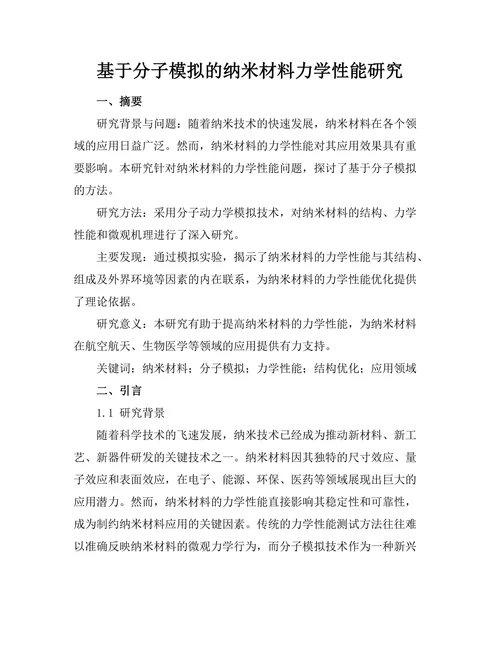 基于分子模拟的纳米材料力学性能研究

一、摘要

研究背景与问题：随着纳米技术的快速发展，纳米材料在各个领域的应用日益广泛。然而，纳米材料的力学性能对其应用效果具有重要影响。本研究针对纳米材料的力学性能问题，探讨了基于分子模拟的方法。

研究方法：采用分子动力学模拟技术，对纳米材料的结构、力学性能和微观机理进行了深入研究。

主要发现：通过模拟实验，揭示了纳米材料的力学性能与其结构、组成及外界环境等因素的内在联系，为纳米材料的力学性能优化提供了理论依据。

研究意义：本研究有助于提高纳米材料的力学性能，为纳米材料在航空航天、生物医学等领域的应用提供有力支持。

关键词：纳米材料；分子模拟；力学性能；结构优化；应用领域

二、引言

1.1 研究背景

随着科学技术的飞速发展，纳米技术已经成为推动新材料、新工艺、新器件研发的关键技术之一。纳米材料因其独特的尺寸效应、量子效应和表面效应，在电子、能源、环保、医药等领域展现出巨大的应用潜力。然而，纳米材料的力学性能直接影响其稳定性和可靠性，成为制约纳米材料应用的关键因素。传统的力学性能测试方法往往难以准确反映纳米材料的微观力学行为，而分子模拟技术作为一种新兴